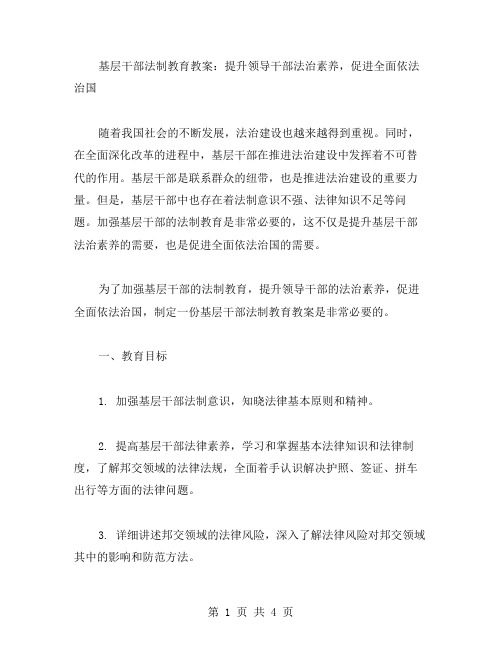 基层干部法制教育教案：提升领导干部法治素养，促进全面依法治国

随着我国社会的不断发展，法治建设也越来越得到重视。同时，在全面深化改革的进程中，基层干部在推进法治建设中发挥着不可替代的作用。基层干部是联系群众的纽带，也是推进法治建设的重要力量。但是，基层干部中也存在着法制意识不强、法律知识不足等问题。加强基层干部的法制教育是非常必要的，这不仅是提升基层干部法治素养的需要，也是促进全面依法治国的需要。

为了加强基层干部的法制教育，提升领导干部的法治素养，促进全面依法治国，制定一份基层干部法制教育教案是非常必要的。

一、教育目标

1. 加强基层干部法制意识，知晓法律基本原则和精神。

2. 提高基层干部法律素养，学习和掌握基本法律知识和法律制度，了解邦交领域的法律法规，全面着手认识解决护照、签证、拼车出行等方面的法律问题。

3. 详细讲述邦交领域的法律风险，深入了解法律风险对邦交领域其中的影响和防范方法。

第 1 页 共 4 页